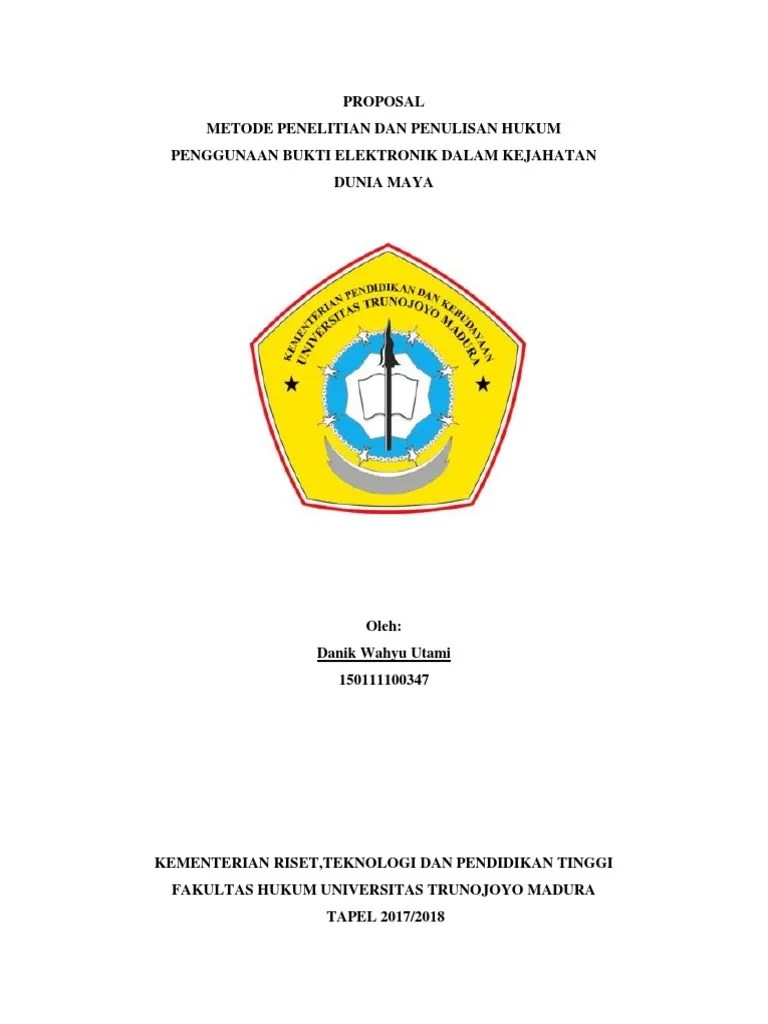 PROPOSAL

METODE PENELITIAN DAN PENULISAN HUKUM

PENGGUNAAN BUKTI ELEKTRONIK DALAM KEJAHATAN DUNIA MAYA

KEMENTERIAN PENDIDIKAN DAN KEBUDAYAAN
UNIVERSITAS TRUNOJOYO MADURA

Oleh:

Danik Wahyu Utami

150111100347

KEMENTERIAN RISET,TEKNOLOGI DAN PENDIDIKAN TINGGI

FAKULTAS HUKUM UNIVERSITAS TRUNOJOYO MADURA

TAPEL 2017/2018